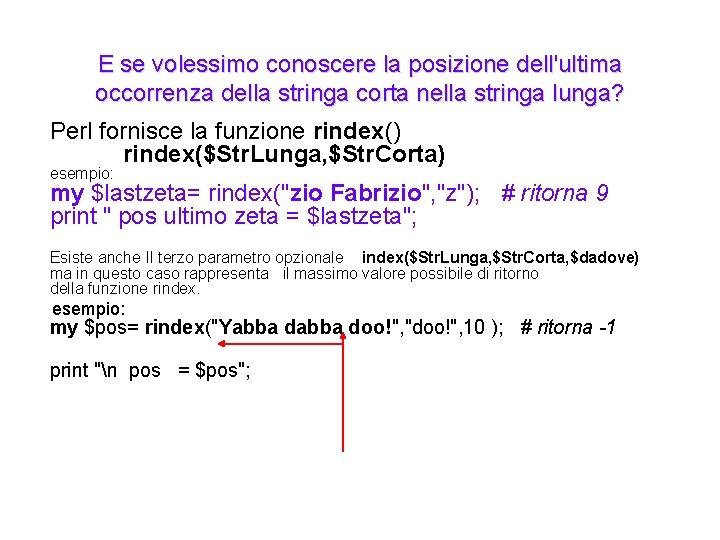 E se volessimo conoscere la posizione dell'ultima occorrenza della stringa corta nella stringa lunga?

Perl fornisce la funzione rindex()
rindex($StrLunga,$StrCorta)
esempio:
my $lastzeta= rindex("zio Fabrizio","z"); # ritorna 9
print " pos ultimo zeta = $lastzeta";

Esiste anche Il terzo parametro opzionale index($StrLunga,$StrCorta,$dadove) ma in questo caso rappresenta il massimo valore possibile di ritorno della funzione rindex.
esempio:
my $pos= rindex("Yabba dabba doo!","doo!",10 ); # ritorna -1

print "\n pos = $pos";